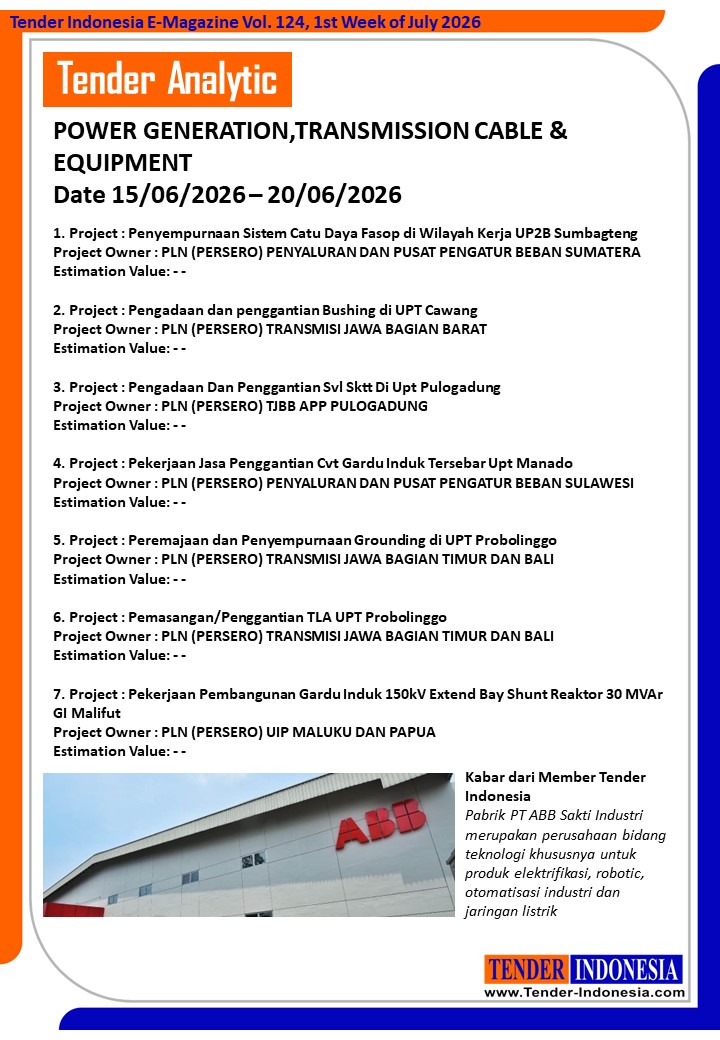 Tender Indonesia E-Magazine Vol. 124, 1st Week of July 2026

Tender Analytic

POWER GENERATION,TRANSMISSION CABLE & EQUIPMENT
Date 15/06/2026 – 20/06/2026

1. Project : Penyempurnaan Sistem Catu Daya Fasop di Wilayah Kerja UP2B Sumbagteng
Project Owner : PLN (PERSERO) PENYALURAN DAN PUSAT PENGATUR BEBAN SUMATERA
Estimation Value: - -

2. Project : Pengadaan dan penggantian Bushing di UPT Cawang
Project Owner : PLN (PERSERO) TRANSMISI JAWA BAGIAN BARAT
Estimation Value: - -

3. Project : Pengadaan Dan Penggantian Svl Sktt Di Upt Pulogadung
Project Owner : PLN (PERSERO) TJBB APP PULOGADUNG
Estimation Value: - -

4. Project : Pekerjaan Jasa Penggantian Cvt Gardu Induk Tersebar Upt Manado
Project Owner : PLN (PERSERO) PENYALURAN DAN PUSAT PENGATUR BEBAN SULAWESI
Estimation Value: - -

5. Project : Peremajaan dan Penyempurnaan Grounding di UPT Probolinggo
Project Owner : PLN (PERSERO) TRANSMISI JAWA BAGIAN TIMUR DAN BALI
Estimation Value: - -

6. Project : Pemasangan/Penggantian TLA UPT Probolinggo
Project Owner : PLN (PERSERO) TRANSMISI JAWA BAGIAN TIMUR DAN BALI
Estimation Value: - -

7. Project : Pekerjaan Pembangunan Gardu Induk 150kV Extend Bay Shunt Reaktor 30 MVAr GI Malifut
Project Owner : PLN (PERSERO) UIP MALUKU DAN PAPUA
Estimation Value: - -

ABB

Kabar dari Member Tender Indonesia
Pabrik PT ABB Sakti Industri merupakan perusahaan bidang teknologi khususnya untuk produk elektrifikasi, robotic, otomatisasi industri dan jaringan listrik

TENDER INDONESIA
www.Tender-Indonesia.com